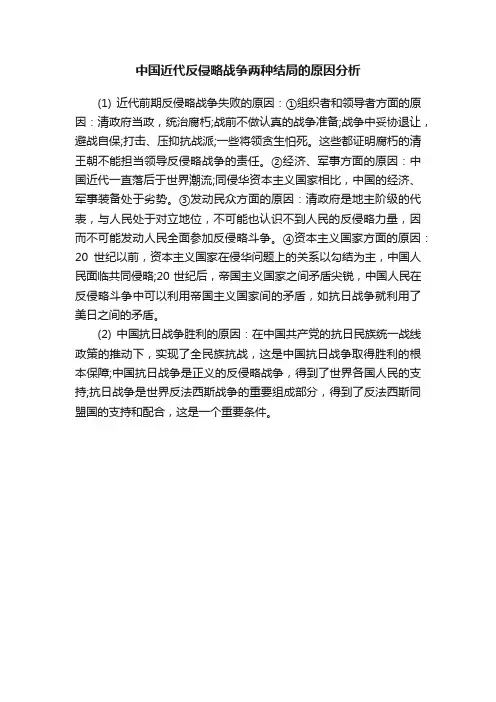 中国近代反侵略战争两种结局的原因分析

(1) 近代前期反侵略战争失败的原因：①组织者和领导者方面的原因：清政府当政，统治腐朽;战前不做认真的战争准备;战争中妥协退让，避战自保;打击、压抑抗战派;一些将领贪生怕死。这些都证明腐朽的清王朝不能担当领导反侵略战争的责任。②经济、军事方面的原因：中国近代一直落后于世界潮流;同侵华资本主义国家相比，中国的经济、军事装备处于劣势。③发动民众方面的原因：清政府是地主阶级的代表，与人民处于对立地位，不可能也认识不到人民的反侵略力量，因而不可能发动人民全面参加反侵略斗争。④资本主义国家方面的原因：20 世纪以前，资本主义国家在侵华问题上的关系以勾结为主，中国人民面临共同侵略;20 世纪后，帝国主义国家之间矛盾尖锐，中国人民在反侵略斗争中可以利用帝国主义国家间的矛盾，如抗日战争就利用了美日之间的矛盾。

(2) 中国抗日战争胜利的原因：在中国共产党的抗日民族统一战线政策的推动下，实现了全民族抗战，这是中国抗日战争取得胜利的根本保障;中国抗日战争是正义的反侵略战争，得到了世界各国人民的支持;抗日战争是世界反法西斯战争的重要组成部分，得到了反法西斯同盟国的支持和配合，这是一个重要条件。